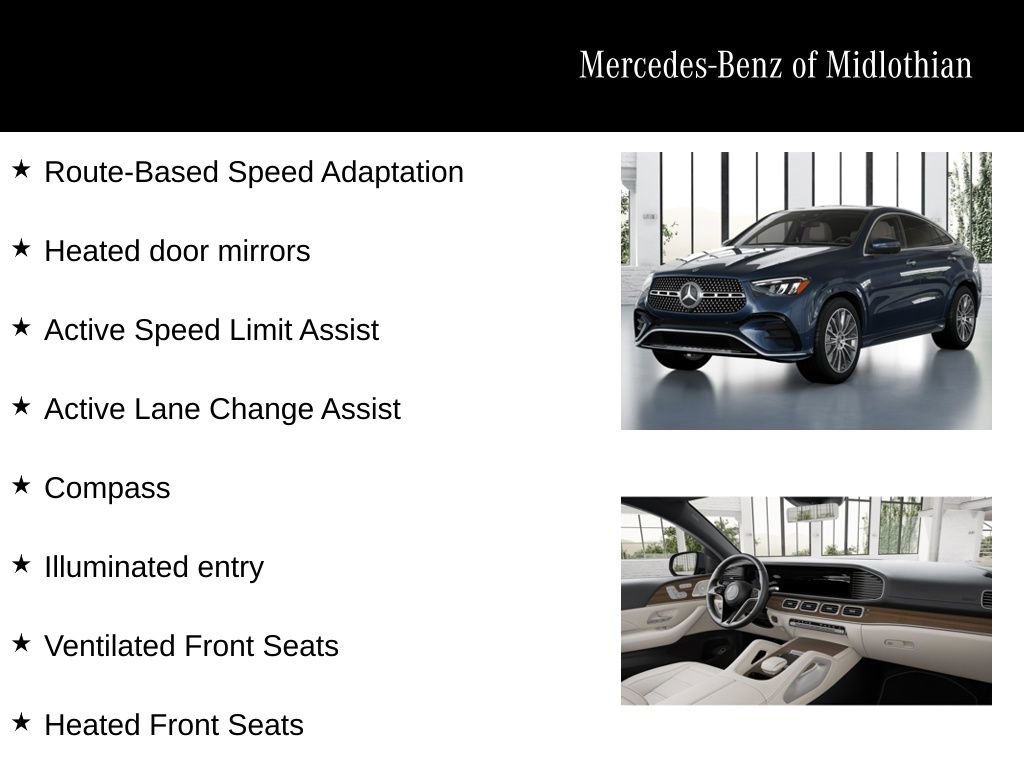 Mercedes-Benz of Midlothian

★ Route-Based Speed Adaptation

★ Heated door mirrors

★ Active Speed Limit Assist

★ Active Lane Change Assist

★ Compass

★ Illuminated entry

★ Ventilated Front Seats

★ Heated Front Seats